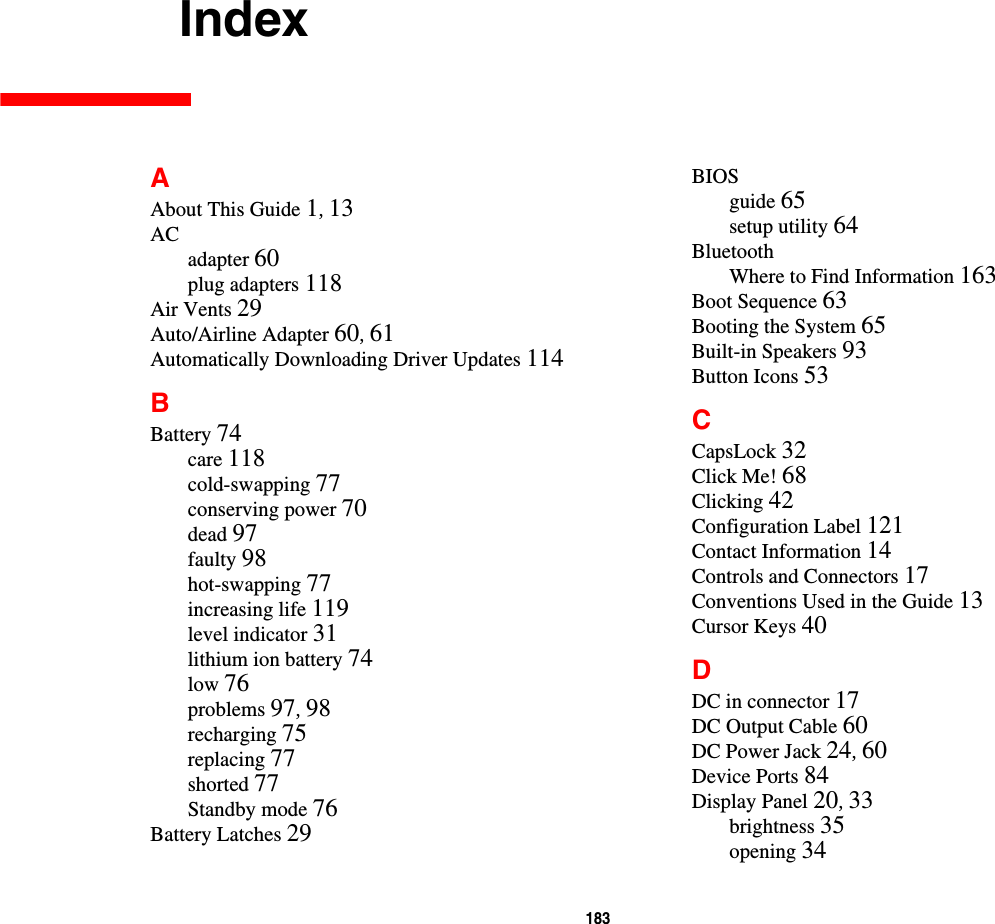 Index

A
About This Guide 1, 13
AC
adapter 60
plug adapters 118
Air Vents 29
Auto/Airline Adapter 60, 61
Automatically Downloading Driver Updates 114

B
Battery 74
care 118
cold-swapping 77
conserving power 70
dead 97
faulty 98
hot-swapping 77
increasing life 119
level indicator 31
lithium ion battery 74
low 76
problems 97, 98
recharging 75
replacing 77
shorted 77
Standby mode 76
Battery Latches 29

BIOS
guide 65
setup utility 64
Bluetooth
Where to Find Information 163
Boot Sequence 63
Booting the System 65
Built-in Speakers 93
Button Icons 53

C
CapsLock 32
Click Me! 68
Clicking 42
Configuration Label 121
Contact Information 14
Controls and Connectors 17
Conventions Used in the Guide 13
Cursor Keys 40

D
DC in connector 17
DC Output Cable 60
DC Power Jack 24, 60
Device Ports 84
Display Panel 20, 33
brightness 35
opening 34

183